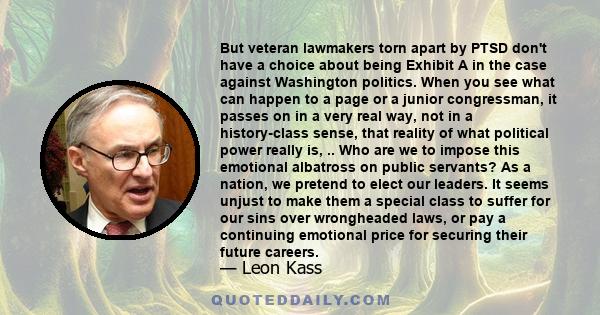 But veteran lawmakers torn apart by PTSD don't have a choice about being Exhibit A in the case against Washington politics. When you see what can happen to a page or a junior congressman, it passes on in a very real way, not in a history-class sense, that reality of what political power really is, .. Who are we to impose this emotional albatross on public servants? As a nation, we pretend to elect our leaders. It seems unjust to make them a special class to suffer for our sins over wrongheaded laws, or pay a continuing emotional price for securing their future careers.

— Leon Kass

QUOTEDDAILY.COM